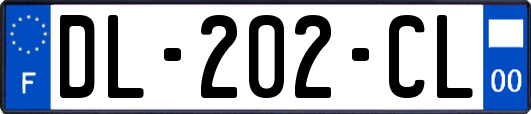 F
DL-202-CL
00